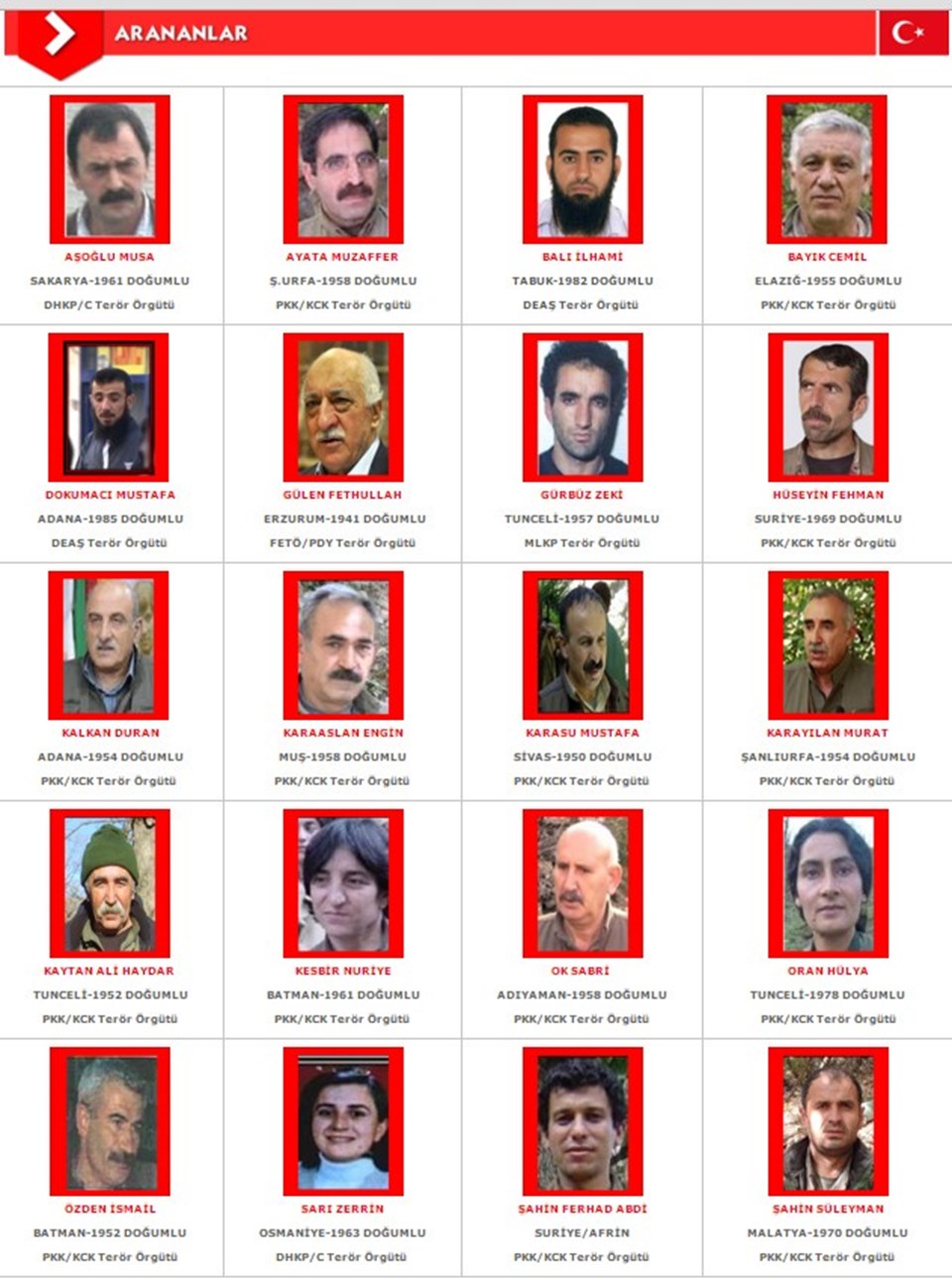 ARANANLAR

AŞOĞLU MUSA
SAKARYA-1961 DOĞUMLU
DHKP/C Terör Örgütü

AYATA MUZAFFER
Ş.URFA-1958 DOĞUMLU
PKK/KCK Terör Örgütü

BALI İLHAMİ
TABUK-1982 DOĞUMLU
DEAŞ Terör Örgütü

BAYIK CEMİL
ELAZIĞ-1955 DOĞUMLU
PKK/KCK Terör Örgütü

DOKUMACI MUSTAFA
ADANA-1985 DOĞUMLU
DEAŞ Terör Örgütü

GÜLEN FETHULLAH
ERZURUM-1941 DOĞUMLU
FETÖ/PDY Terör Örgütü

GÜRBÜZ ZEKİ
TUNCELİ-1957 DOĞUMLU
MLKP Terör Örgütü

HÜSEYİN FEHMAN
SURİYE-1969 DOĞUMLU
PKK/KCK Terör Örgütü

KALKAN DURAN
ADANA-1954 DOĞUMLU
PKK/KCK Terör Örgütü

KARAASLAN ENGİN
MUŞ-1958 DOĞUMLU
PKK/KCK Terör Örgütü

KARASU MUSTAFA
SİVAS-1950 DOĞUMLU
PKK/KCK Terör Örgütü

KARAYILAN MURAT
ŞANLIURFA-1954 DOĞUMLU
PKK/KCK Terör Örgütü

KAYTAN ALİ HAYDAR
TUNCELİ-1952 DOĞUMLU
PKK/KCK Terör Örgütü

KESBİR NURİYE
BATMAN-1961 DOĞUMLU
PKK/KCK Terör Örgütü

OK SABRİ
ADIYAMAN-1958 DOĞUMLU
PKK/KCK Terör Örgütü

ORAN HÜLYA
TUNCELİ-1978 DOĞUMLU
PKK/KCK Terör Örgütü

ÖZDEN İSMAİL
BATMAN-1952 DOĞUMLU
PKK/KCK Terör Örgütü

SARI ZERRİN
OSMANİYE-1963 DOĞUMLU
DHKP/C Terör Örgütü

ŞAHİN FERHAD ABDİ
SURİYE/AFRİN
PKK/KCK Terör Örgütü

ŞAHİN SÜLEYMAN
MALATYA-1970 DOĞUMLU
PKK/KCK Terör Örgütü